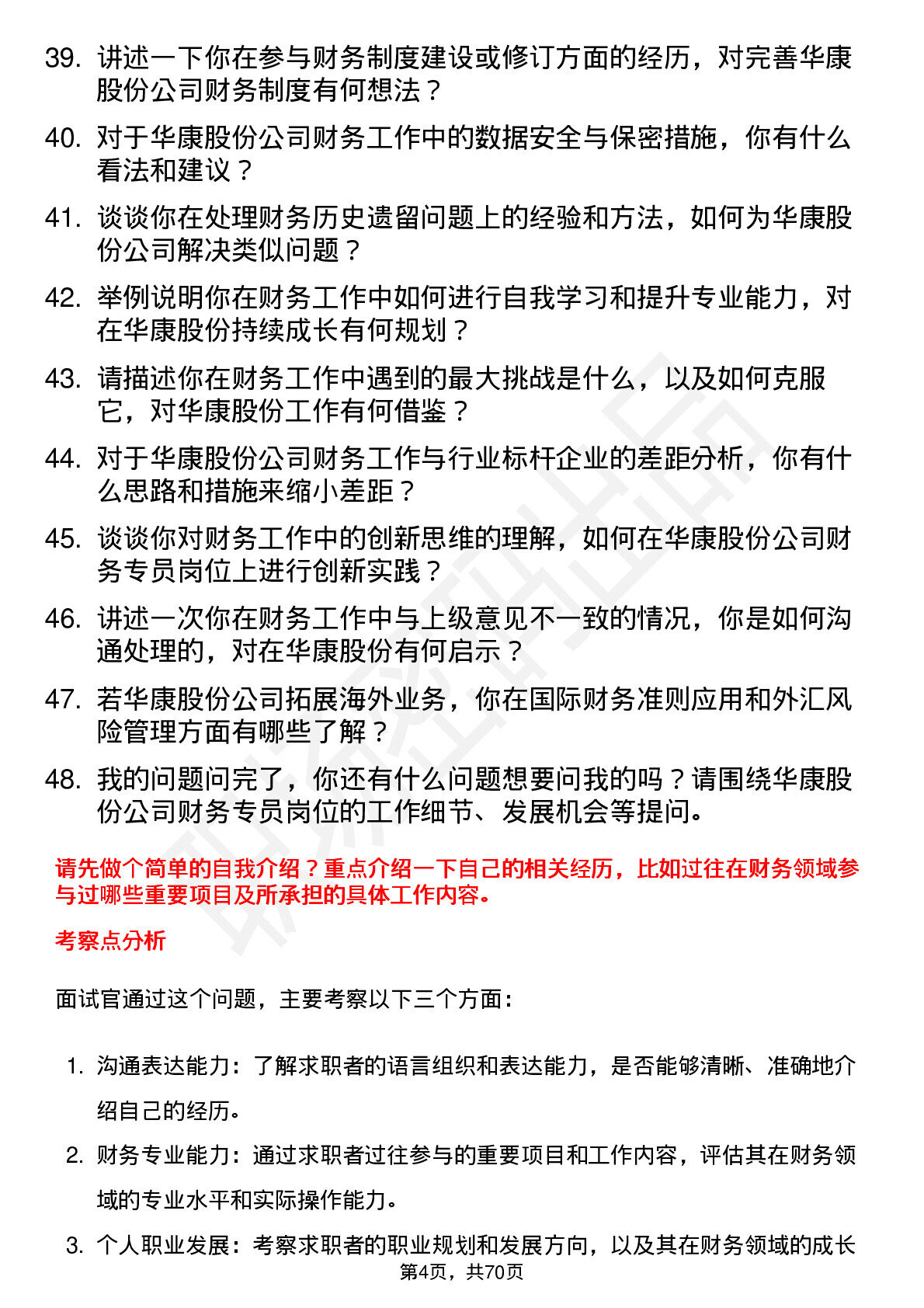 39. 讲述一下你在参与财务制度建设或修订方面的经历，对完善华康股份公司财务制度有何想法？

40. 对于华康股份公司财务工作中的数据安全与保密措施，你有什么看法和建议？

41. 谈谈你在处理财务历史遗留问题上的经验和方法，如何为华康股份公司解决类似问题？

42. 举例说明你在财务工作中如何进行自我学习和提升专业能力，对在华康股份持续成长有何规划？

43. 请描述你在财务工作中遇到的最大挑战是什么，以及如何克服它，对华康股份工作有何借鉴？

44. 对于华康股份公司财务工作与行业标杆企业的差距分析，你有什么思路和措施来缩小差距？

45. 谈谈你对财务工作中的创新思维的理解，如何在华康股份公司财务专员岗位上进行创新实践？

46. 讲述一次你在财务工作中与上级意见不一致的情况，你是如何沟通处理的，对在华康股份有何启示？

47. 若华康股份公司拓展海外业务，你在国际财务准则应用和外汇风险管理方面有哪些了解？

48. 我的问题问完了，你还有什么问题想要问我的吗？请围绕华康股份公司财务专员岗位的工作细节、发展机会等提问。

请先做个简单的自我介绍？重点介绍一下自己的相关经历，比如过往在财务领域参与过哪些重要项目及所承担的具体工作内容。

考察点分析

面试官通过这个问题，主要考察以下三个方面：

1. 沟通表达能力：了解求职者的语言组织和表达能力，是否能够清晰、准确地介绍自己的经历。

2. 财务专业能力：通过求职者过往参与的重要项目和工作内容，评估其在财务领域的专业水平和实际操作能力。

3. 个人职业发展：考察求职者的职业规划和发展方向，以及其在财务领域的成长

第4页，共70页